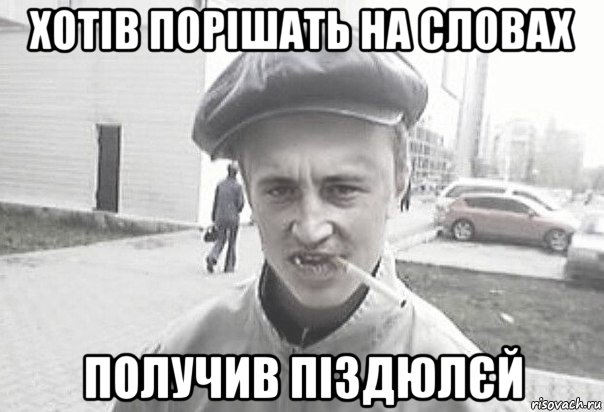 ХОТІВ ПОРІШАТЬ НА СЛОВАХ

ПОЛУЧИВ ПІЗДЮЛЄЙ

risovach.ru